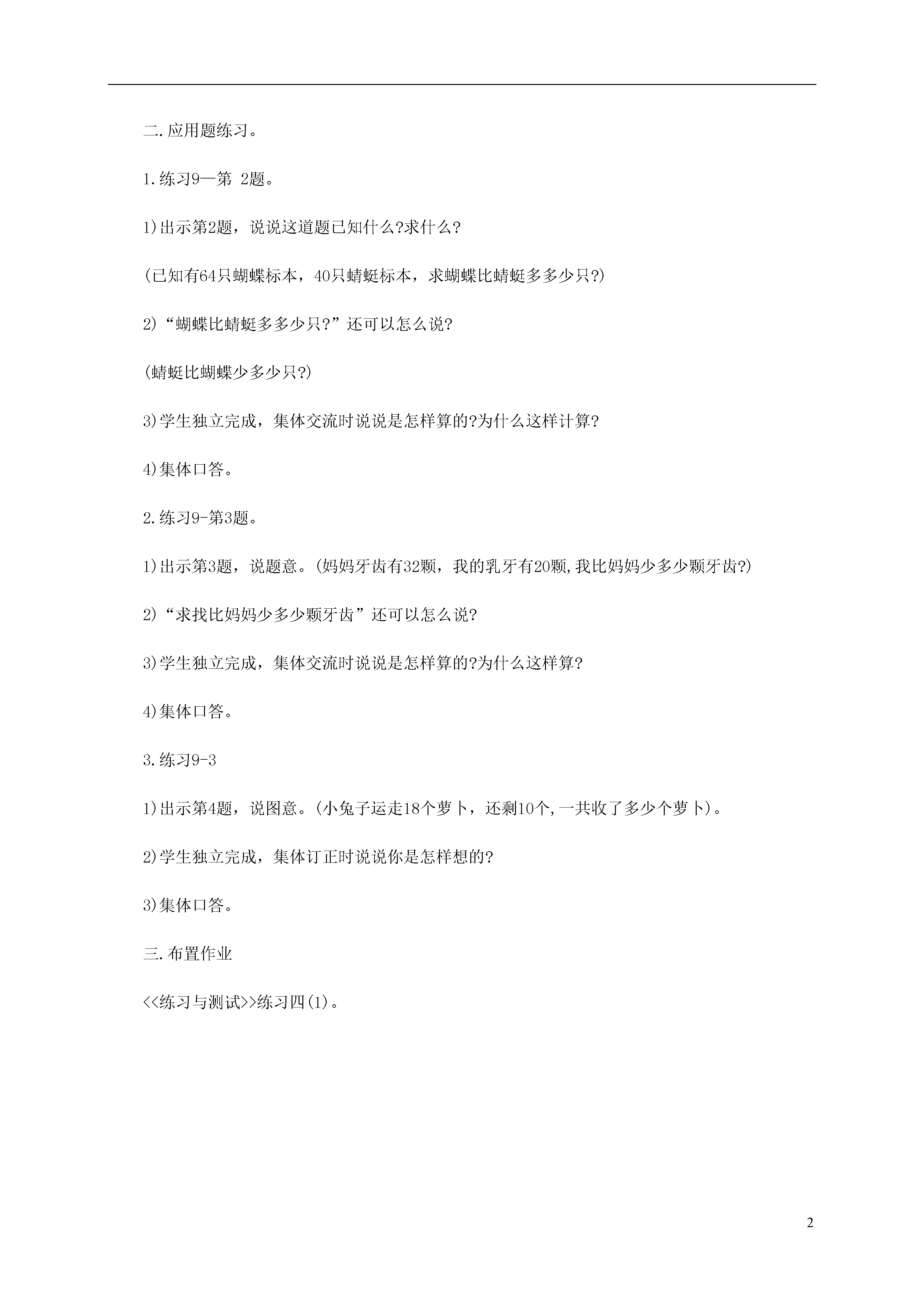 二.应用题练习。

1.练习9—第 2题。

1)出示第2题，说说这道题已知什么?求什么?

(已知有64只蝴蝶标本，40只蜻蜓标本，求蝴蝶比蜻蜓多多少只?)

2)“蝴蝶比蜻蜓多多少只?”还可以怎么说?

(蜻蜓比蝴蝶少多少只?)

3)学生独立完成，集体交流时说说是怎样算的?为什么这样计算?

4)集体口答。

2.练习9-第3题。

1)出示第3题，说题意。(妈妈牙齿有32颗，我的乳牙有20颗,我比妈妈少多少颗牙齿?)

2)“求找比妈妈少多少颗牙齿”还可以怎么说?

3)学生独立完成，集体交流时说说是怎样算的?为什么这样算?

4)集体口答。

3.练习9-3

1)出示第4题，说图意。(小兔子运走18个萝卜，还剩10个,一共收了多少个萝卜)。

2)学生独立完成，集体订正时说说你是怎样想的?

3)集体口答。

三.布置作业

<<练习与测试>>练习四(1)。

2